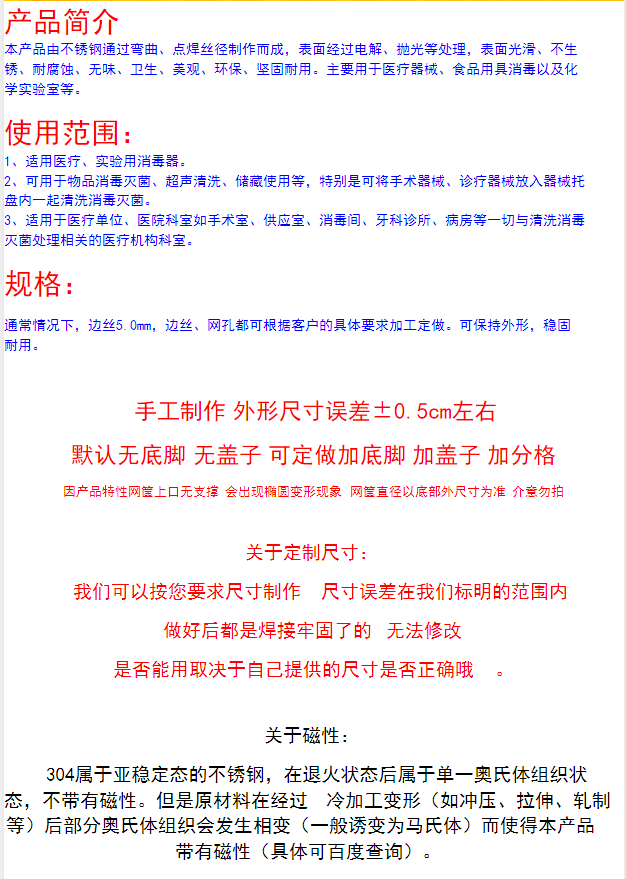 产品简介
本产品由不锈钢通过弯曲、点焊丝径制作而成，表面经过电解、抛光等处理，表面光滑、不生锈、耐腐蚀、无味、卫生、美观、环保、坚固耐用。主要用于医疗器械、食品用具消毒以及化学实验室等。

使用范围：
1、适用医疗、实验用消毒器。
2、可用于物品消毒灭菌、超声清洗、储藏使用等，特别是可将手术器械、诊疗器械放入器械托盘内一起清洗消毒灭菌。
3、适用于医疗单位、医院科室如手术室、供应室、消毒间、牙科诊所、病房等一切与清洗消毒灭菌处理相关的医疗机构科室。

规格：
通常情况下，边丝5.0mm，边丝、网孔都可根据客户的具体要求加工定做。可保持外形，稳固耐用。

手工制作 外形尺寸误差±0.5cm左右

默认无底脚 无盖子 可定做加底脚 加盖子 加分格

因产品特性网筐上口无支撑 会出现椭圆变形现象 网筐直径以底部外尺寸为准 介意勿拍

关于定制尺寸：

我们可以按您要求尺寸制作 尺寸误差在我们标明的范围内

做好后都是焊接牢固了的 无法修改

是否能用取决于自己提供的尺寸是否正确哦 。

关于磁性：

304属于亚稳定态的不锈钢，在退火状态后属于单一奥氏体组织状态，不带有磁性。但是原材料在经过 冷加工变形（如冲压、拉伸、轧制等）后部分奥氏体组织会发生相变（一般诱变为马氏体）而使得本产品带有磁性（具体可百度查询）。